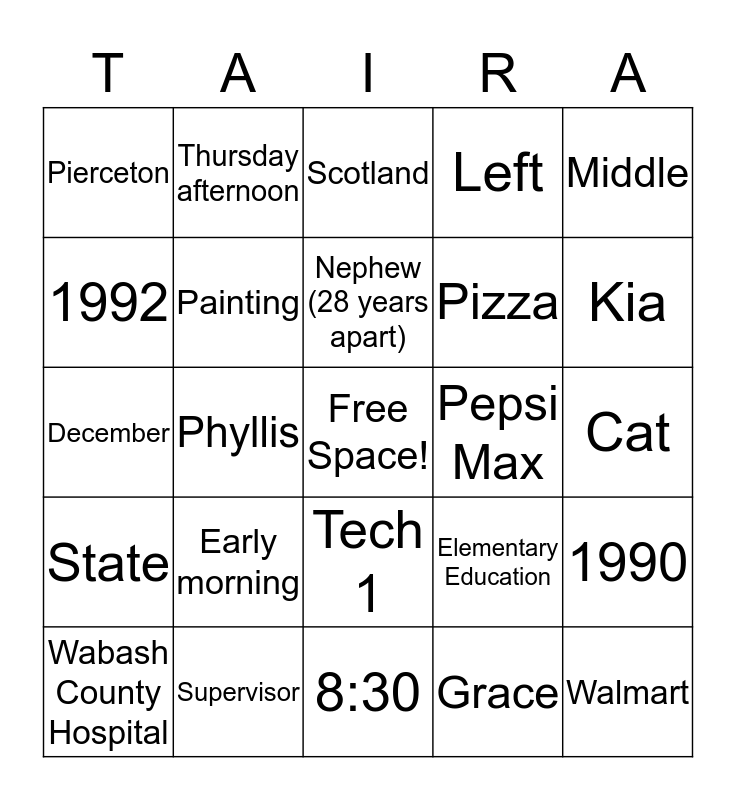 | T | A | I | R | A |
|---|---|---|---|---|
| Pierceton | Thursday afternoon | Scotland | Left | Middle |
| 1992 | Painting | Nephew (28 years apart) | Pizza | Kia |
| December | Phyllis | Free Space! | Pepsi Max | Cat |
| State | Early morning | Tech 1 | Elementary Education | 1990 |
| Wabash County Hospital | Supervisor | 8:30 | Grace | Walmart |